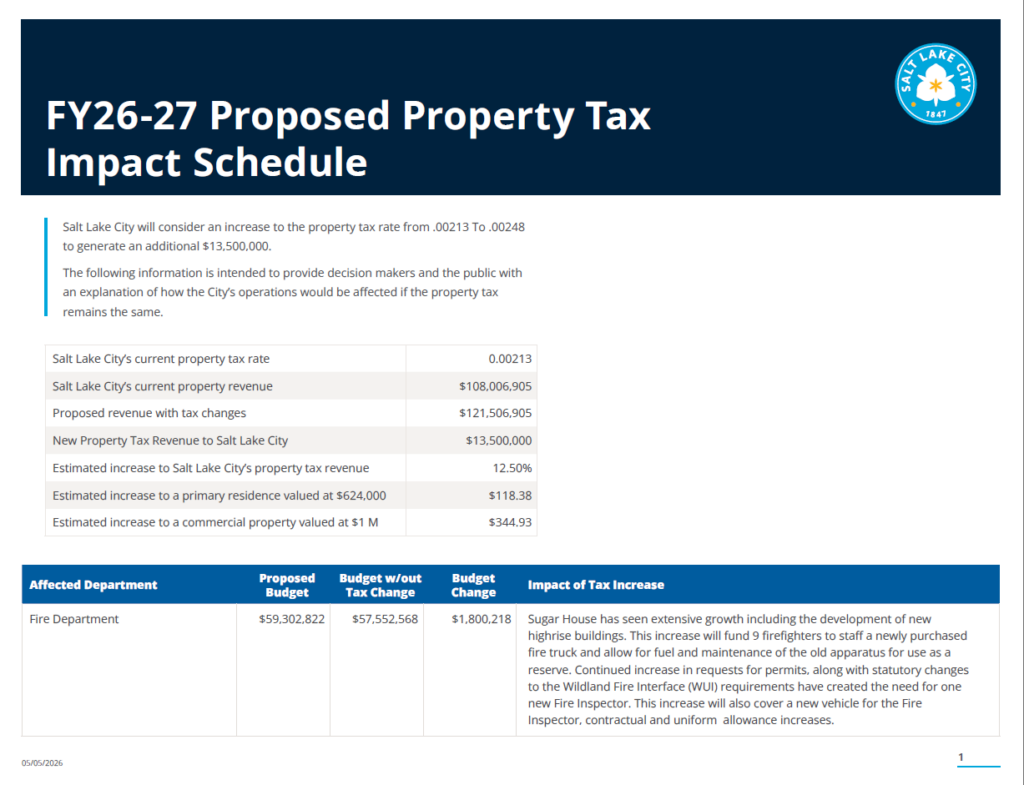 SALT LAKE CITY
1847

FY26-27 Proposed Property Tax Impact Schedule

Salt Lake City will consider an increase to the property tax rate from .00213 To .00248 to generate an additional $13,500,000.

The following information is intended to provide decision makers and the public with an explanation of how the City's operations would be affected if the property tax remains the same.

| | |
|---|---|
| Salt Lake City's current property tax rate | 0.00213 |
| Salt Lake City's current property revenue | $108,006,905 |
| Proposed revenue with tax changes | $121,506,905 |
| New Property Tax Revenue to Salt Lake City | $13,500,000 |
| Estimated increase to Salt Lake City's property tax revenue | 12.50% |
| Estimated increase to a primary residence valued at $624,000 | $118.38 |
| Estimated increase to a commercial property valued at $1 M | $344.93 |

| Affected Department | Proposed Budget | Budget w/out Tax Change | Budget Change | Impact of Tax Increase |
|---|---|---|---|---|
| Fire Department | $59,302,822 | $57,552,568 | $1,800,218 | Sugar House has seen extensive growth including the development of new highrise buildings. This increase will fund 9 firefighters to staff a newly purchased fire truck and allow for fuel and maintenance of the old apparatus for use as a reserve. Continued increase in requests for permits, along with statutory changes to the Wildland Fire Interface (WUI) requirements have created the need for one new Fire Inspector. This increase will also cover a new vehicle for the Fire Inspector, contractual and uniform allowance increases. |

05/05/2026

1